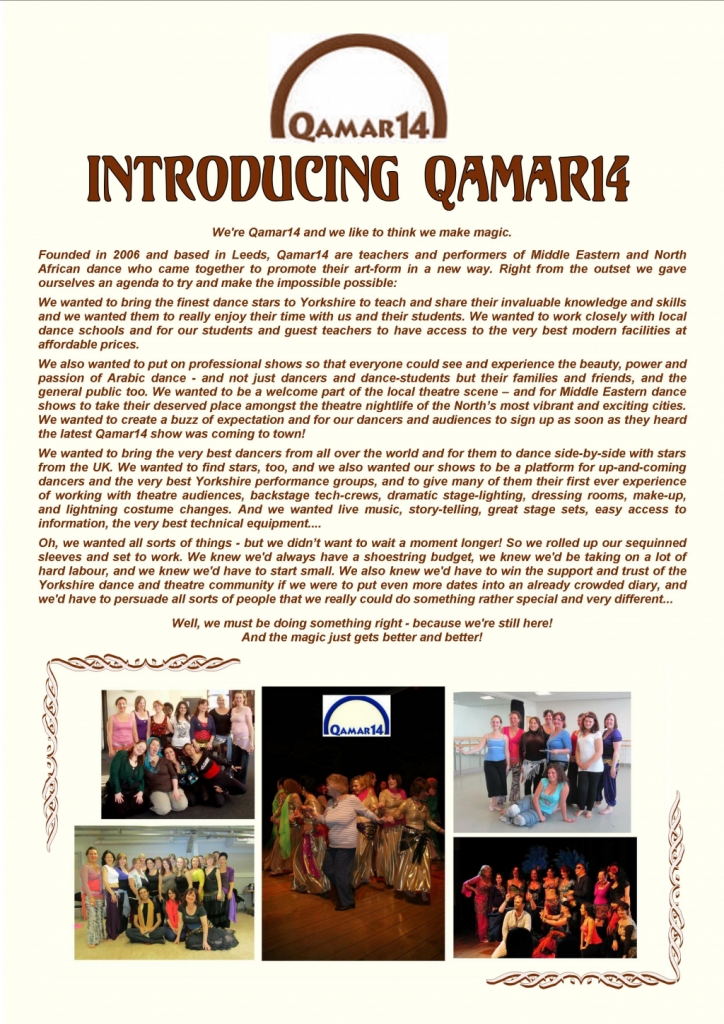 QAMAR14

INTRODUCING QAMAR14

We're Qamar14 and we like to think we make magic.

Founded in 2006 and based in Leeds, Qamar14 are teachers and performers of Middle Eastern and North African dance who came together to promote their art-form in a new way. Right from the outset we gave ourselves an agenda to try and make the impossible possible:

We wanted to bring the finest dance stars to Yorkshire to teach and share their invaluable knowledge and skills and we wanted them to really enjoy their time with us and their students. We wanted to work closely with local dance schools and for our students and guest teachers to have access to the very best modern facilities at affordable prices.

We also wanted to put on professional shows so that everyone could see and experience the beauty, power and passion of Arabic dance - and not just dancers and dance-students but their families and friends, and the general public too. We wanted to be a welcome part of the local theatre scene – and for Middle Eastern dance shows to take their deserved place amongst the theatre nightlife of the North's most vibrant and exciting cities. We wanted to create a buzz of expectation and for our dancers and audiences to sign up as soon as they heard the latest Qamar14 show was coming to town!

We wanted to bring the very best dancers from all over the world and for them to dance side-by-side with stars from the UK. We wanted to find stars, too, and we also wanted our shows to be a platform for up-and-coming dancers and the very best Yorkshire performance groups, and to give many of them their first ever experience of working with theatre audiences, backstage tech-crews, dramatic stage-lighting, dressing rooms, make-up, and lightning costume changes. And we wanted live music, story-telling, great stage sets, easy access to information, the very best technical equipment....

Oh, we wanted all sorts of things - but we didn't want to wait a moment longer! So we rolled up our sequinned sleeves and set to work. We knew we'd always have a shoestring budget, we knew we'd be taking on a lot of hard labour, and we knew we'd have to start small. We also knew we'd have to win the support and trust of the Yorkshire dance and theatre community if we were to put even more dates into an already crowded diary, and we'd have to persuade all sorts of people that we really could do something rather special and very different...

Well, we must be doing something right - because we're still here!
And the magic just gets better and better!

QAMAR14